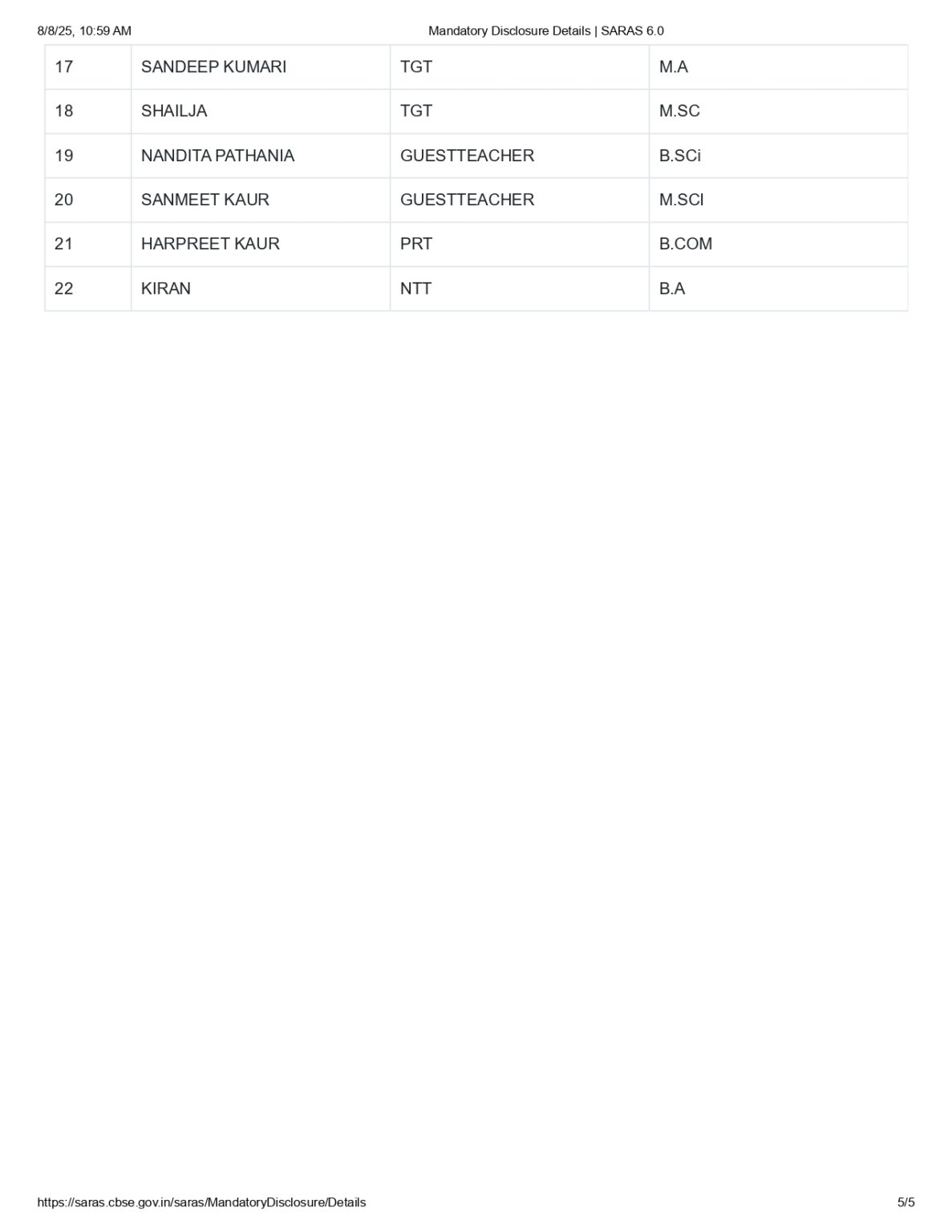 8/8/25, 10:59 AM Mandatory Disclosure Details | SARAS 6.0

| 17 | SANDEEP KUMARI | TGT | M.A |
|---|---|---|---|
| 18 | SHAILJA | TGT | M.SC |
| 19 | NANDITA PATHANIA | GUESTTEACHER | B.SCi |
| 20 | SANMEET KAUR | GUESTTEACHER | M.SCI |
| 21 | HARPREET KAUR | PRT | B.COM |
| 22 | KIRAN | NTT | B.A |

https://saras.cbse.gov.in/saras/MandatoryDisclosure/Details 5/5